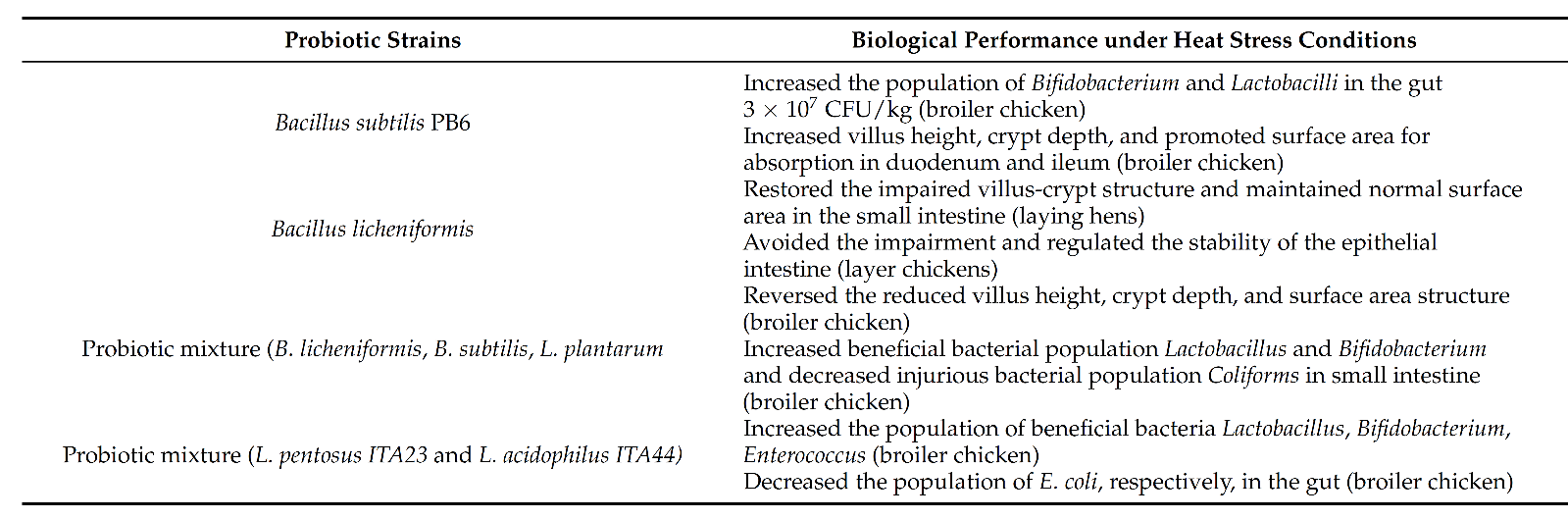 | Probiotic Strains | Biological Performance under Heat Stress Conditions |
|---|---|
| Bacillus subtilis PB6 | Increased the population of Bifidobacterium and Lactobacilli in the gut $3 \times 10^7$ CFU/kg (broiler chicken) Increased villus height, crypt depth, and promoted surface area for absorption in duodenum and ileum (broiler chicken) |
| Bacillus licheniformis | Restored the impaired villus-crypt structure and maintained normal surface area in the small intestine (laying hens) Avoided the impairment and regulated the stability of the epithelial intestine (layer chickens) |
| Probiotic mixture (B. licheniformis, B. subtilis, L. plantarum | Reversed the reduced villus height, crypt depth, and surface area structure (broiler chicken) Increased beneficial bacterial population Lactobacillus and Bifidobacterium and decreased injurious bacterial population Coliforms in small intestine (broiler chicken) |
| Probiotic mixture (L. pentosus ITA23 and L. acidophilus ITA44) | Increased the population of beneficial bacteria Lactobacillus, Bifidobacterium, Enterococcus (broiler chicken) Decreased the population of E. coli, respectively, in the gut (broiler chicken) |